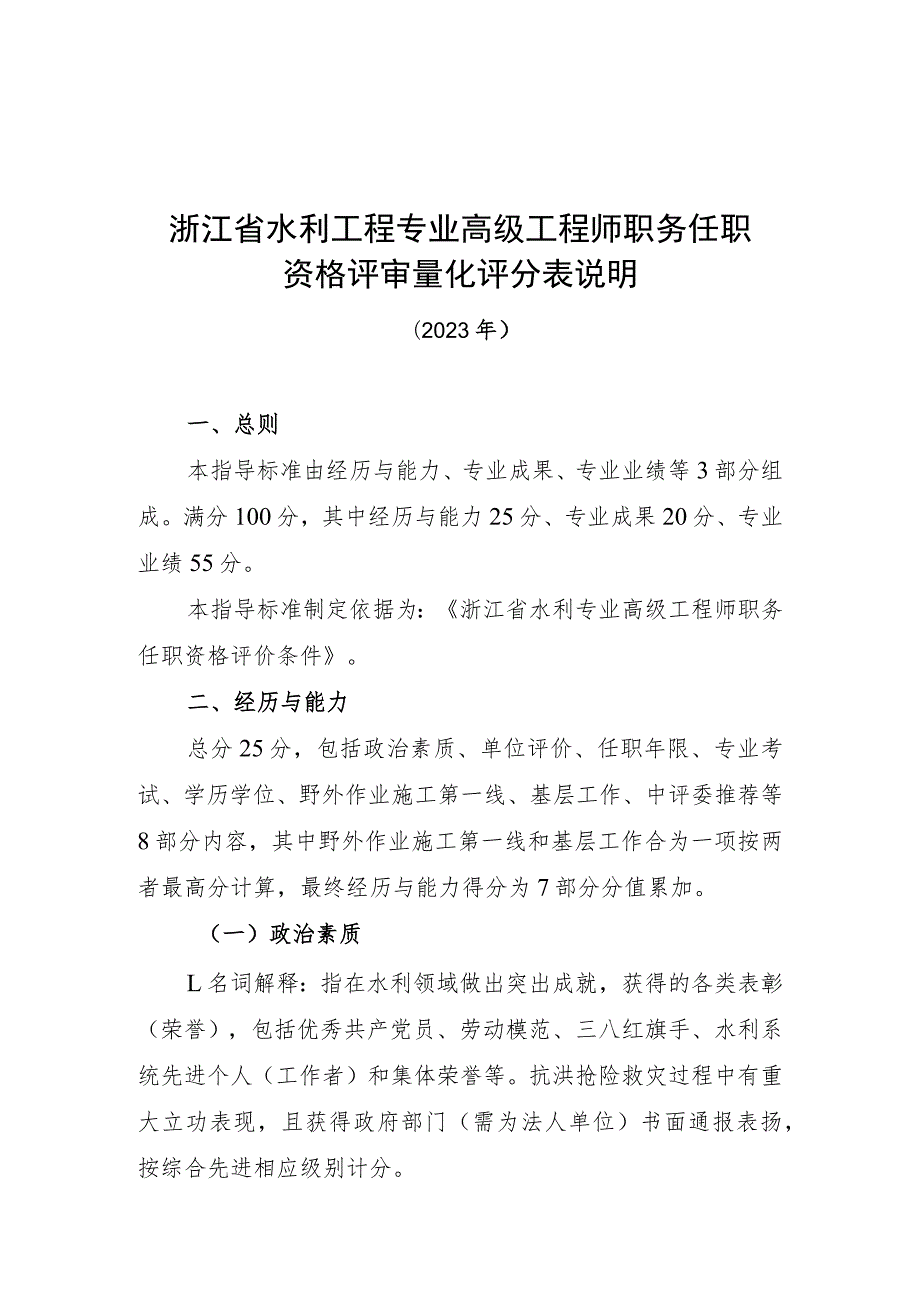 浙江省水利工程专业高级工程师职务任职资格评审量化评分表说明

（2023年）

一、总则

本指导标准由经历与能力、专业成果、专业业绩等3部分组成。满分100分，其中经历与能力25分、专业成果20分、专业业绩55分。

本指导标准制定依据为：《浙江省水利专业高级工程师职务任职资格评价条件》。

二、经历与能力

总分25分，包括政治素质、单位评价、任职年限、专业考试、学历学位、野外作业施工第一线、基层工作、中评委推荐等8部分内容，其中野外作业施工第一线和基层工作合为一项按两者最高分计算，最终经历与能力得分为7部分分值累加。

（一）政治素质

L名词解释：指在水利领域做出突出成就，获得的各类表彰（荣誉），包括优秀共产党员、劳动模范、三八红旗手、水利系统先进个人（工作者）和集体荣誉等。抗洪抢险救灾过程中有重大立功表现，且获得政府部门（需为法人单位）书面通报表扬，按综合先进相应级别计分。